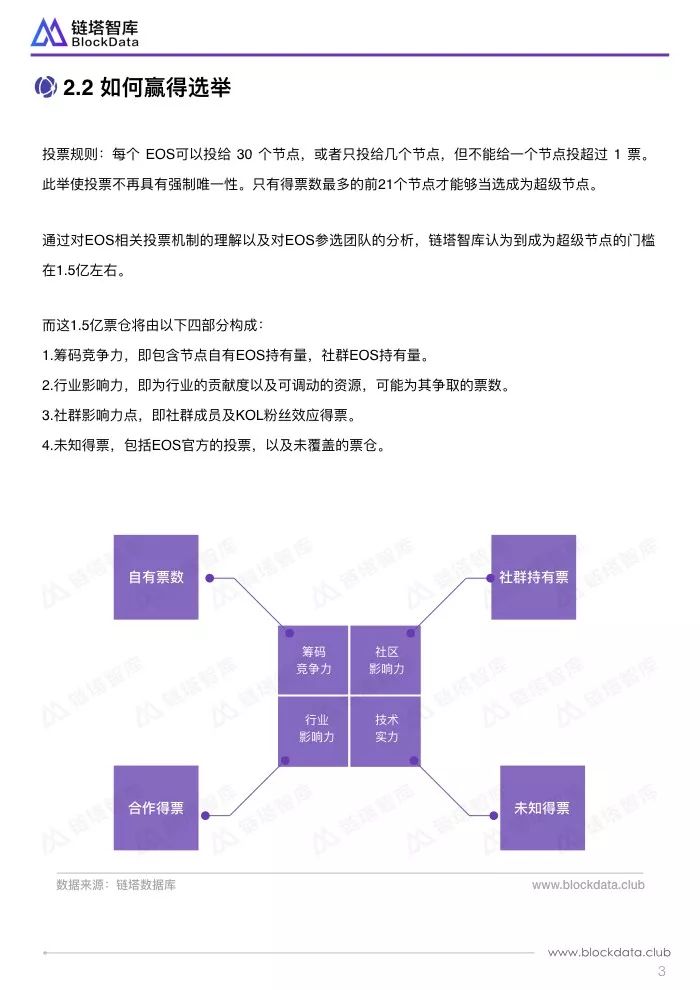 链塔智库
BlockData

2.2 如何赢得选举

投票规则：每个 EOS可以投给 30 个节点，或者只投给几个节点，但不能给一个节点投超过 1 票。此举使投票不再具有强制唯一性。只有得票数最多的前21个节点才能够当选成为超级节点。

通过对EOS相关投票机制的理解以及对EOS参选团队的分析，链塔智库认为到成为超级节点的门槛在1.5亿左右。

而这1.5亿票仓将由以下四部分构成：
1.筹码竞争力，即包含节点自有EOS持有量，社群EOS持有量。
2.行业影响力，即为行业的贡献度以及可调动的资源，可能为其争取的票数。
3.社群影响力点，即社群成员及KOL粉丝效应得票。
4.未知得票，包括EOS官方的投票，以及未覆盖的票仓。

自有票数
社群持有票
筹码
竞争力
社区
影响力
行业
影响力
技术
实力
合作得票
未知得票

链塔智库

数据来源：链塔数据库
www.blockdata.club

www.blockdata.club
3